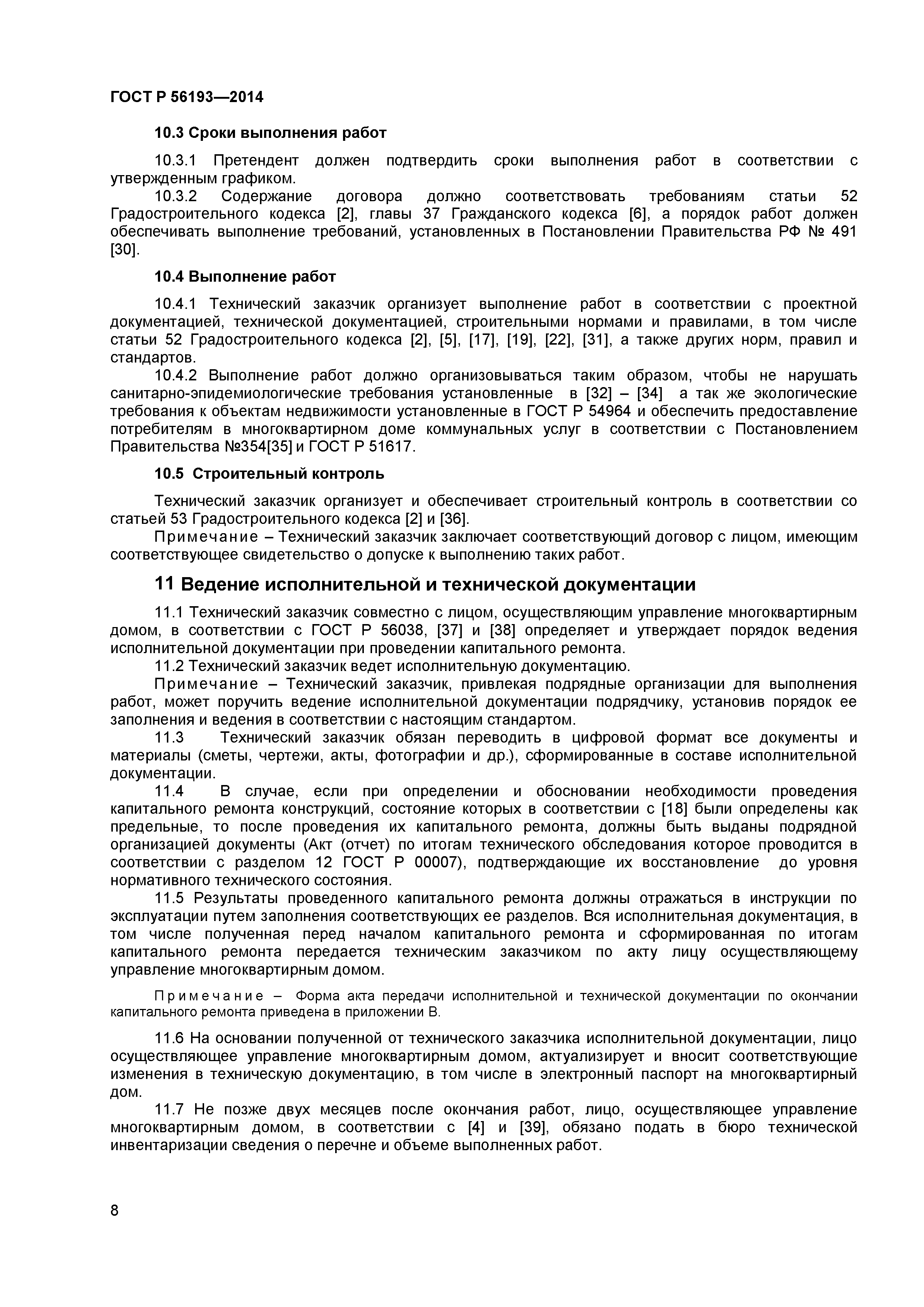 ГОСТ Р 56193—2014

10.3 Сроки выполнения работ

10.3.1 Претендент должен подтвердить сроки выполнения работ в соответствии с утвержденным графиком.

10.3.2 Содержание договора должно соответствовать требованиям статьи 52 Градостроительного кодекса [2], главы 37 Гражданского кодекса [6], а порядок работ должен обеспечивать выполнение требований, установленных в Постановлении Правительства РФ № 491 [30].

10.4 Выполнение работ

10.4.1 Технический заказчик организует выполнение работ в соответствии с проектной документацией, технической документацией, строительными нормами и правилами, в том числе статьи 52 Градостроительного кодекса [2], [5], [17], [19], [22], [31], а также других норм, правил и стандартов.

10.4.2 Выполнение работ должно организовываться таким образом, чтобы не нарушать санитарно-эпидемиологические требования установленные в [32] – [34] а так же экологические требования к объектам недвижимости установленные в ГОСТ Р 54964 и обеспечить предоставление потребителям в многоквартирном доме коммунальных услуг в соответствии с Постановлением Правительства №354[35] и ГОСТ Р 51617.

10.5 Строительный контроль

Технический заказчик организует и обеспечивает строительный контроль в соответствии со статьей 53 Градостроительного кодекса [2] и [36].

Примечание – Технический заказчик заключает соответствующий договор с лицом, имеющим соответствующее свидетельство о допуске к выполнению таких работ.

11 Ведение исполнительной и технической документации

11.1 Технический заказчик совместно с лицом, осуществляющим управление многоквартирным домом, в соответствии с ГОСТ Р 56038, [37] и [38] определяет и утверждает порядок ведения исполнительной документации при проведении капитального ремонта.

11.2 Технический заказчик ведет исполнительную документацию.

Примечание – Технический заказчик, привлекая подрядные организации для выполнения работ, может поручить ведение исполнительной документации подрядчику, установив порядок ее заполнения и ведения в соответствии с настоящим стандартом.

11.3 Технический заказчик обязан переводить в цифровой формат все документы и материалы (сметы, чертежи, акты, фотографии и др.), сформированные в составе исполнительной документации.

11.4 В случае, если при определении и обосновании необходимости проведения капитального ремонта конструкций, состояние которых в соответствии с [18] были определены как предельные, то после проведения их капитального ремонта, должны быть выданы подрядной организацией документы (Акт (отчет) по итогам технического обследования которое проводится в соответствии с разделом 12 ГОСТ Р 00007), подтверждающие их восстановление до уровня нормативного технического состояния.

11.5 Результаты проведенного капитального ремонта должны отражаться в инструкции по эксплуатации путем заполнения соответствующих ее разделов. Вся исполнительная документация, в том числе полученная перед началом капитального ремонта и сформированная по итогам капитального ремонта передается техническим заказчиком по акту лицу осуществляющему управление многоквартирным домом.

Примечание – Форма акта передачи исполнительной и технической документации по окончании капитального ремонта приведена в приложении В.

11.6 На основании полученной от технического заказчика исполнительной документации, лицо осуществляющее управление многоквартирным домом, актуализирует и вносит соответствующие изменения в техническую документацию, в том числе в электронный паспорт на многоквартирный дом.

11.7 Не позже двух месяцев после окончания работ, лицо, осуществляющее управление многоквартирным домом, в соответствии с [4] и [39], обязано подать в бюро технической инвентаризации сведения о перечне и объеме выполненных работ.

8